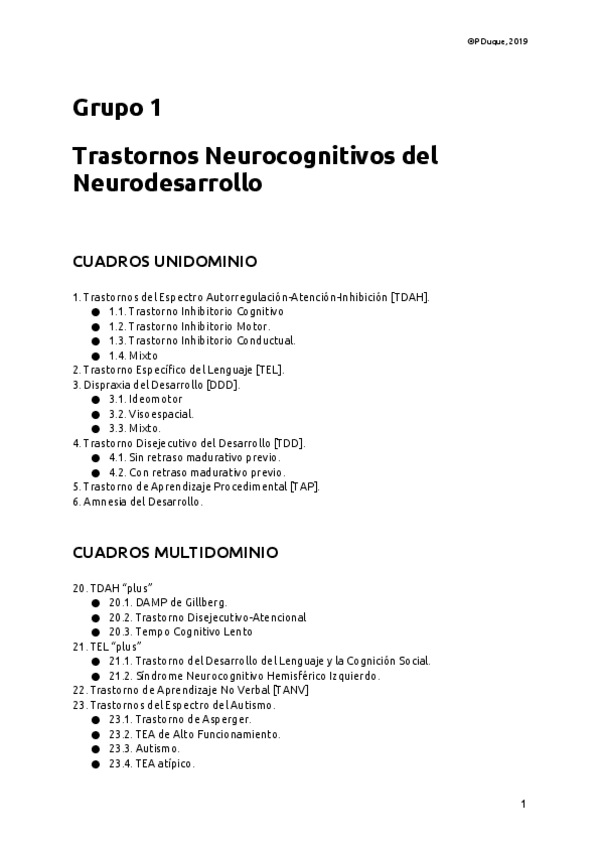 ©PDuque, 2019

Grupo 1

Trastornos Neurocognitivos del Neurodesarrollo

CUADROS UNIDOMINIO

1. Trastornos del Espectro Autorregulación-Atención-Inhibición [TDAH].
● 1.1. Trastorno Inhibitorio Cognitivo
● 1.2. Trastorno Inhibitorio Motor.
● 1.3. Trastorno Inhibitorio Conductual.
● 1.4. Mixto
2. Trastorno Específico del Lenguaje [TEL].
3. Dispraxia del Desarrollo [DDD].
● 3.1. Ideomotor
● 3.2. Visoespacial.
● 3.3. Mixto.
4. Trastorno Disejecutivo del Desarrollo [TDD].
● 4.1. Sin retraso madurativo previo.
● 4.2. Con retraso madurativo previo.
5. Trastorno de Aprendizaje Procedimental [TAP].
6. Amnesia del Desarrollo.

CUADROS MULTIDOMINIO

20. TDAH "plus"
● 20.1. DAMP de Gillberg.
● 20.2. Trastorno Disejecutivo-Atencional
● 20.3. Tempo Cognitivo Lento
21. TEL "plus"
● 21.1. Trastorno del Desarrollo del Lenguaje y la Cognición Social.
● 21.2. Síndrome Neurocognitivo Hemisférico Izquierdo.
22. Trastorno de Aprendizaje No Verbal [TANV]
23. Trastornos del Espectro del Autismo.
● 23.1. Trastorno de Asperger.
● 23.2. TEA de Alto Funcionamiento.
● 23.3. Autismo.
● 23.4. TEA atípico.

1